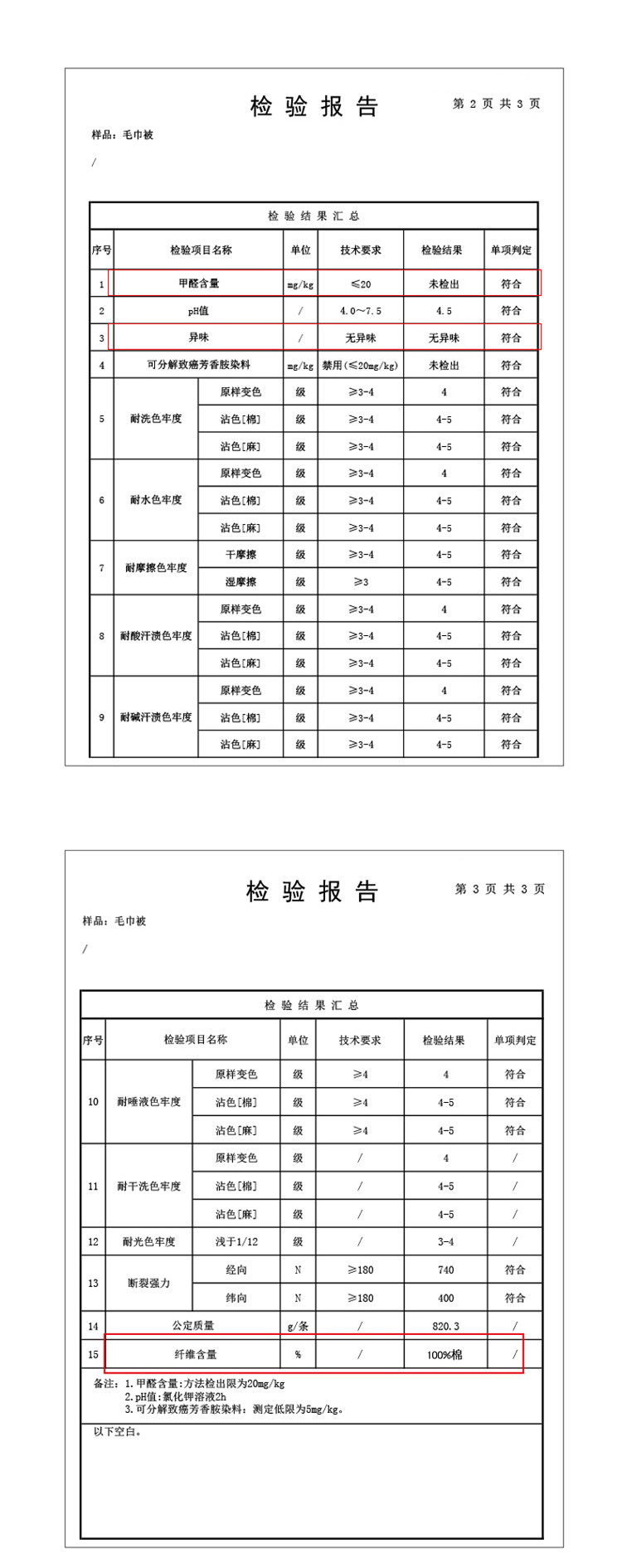 检 验 报 告

第 2 页 共 3 页

样品：毛巾被

/

检 验 结 果 汇 总

| 序号 | 检验项目名称 | | 单位 | 技术要求 | 检验结果 | 单项判定 |
|---|---|---|---|---|---|---|
| 1 | 甲醛含量 | | mg/kg | ≤20 | 未检出 | 符合 |
| 2 | pH值 | | / | 4.0~7.5 | 4.5 | 符合 |
| 3 | 异味 | | / | 无异味 | 无异味 | 符合 |
| 4 | 可分解致癌芳香胺染料 | | mg/kg | 禁用(≤20mg/kg) | 未检出 | 符合 |
| 5 | 耐洗色牢度 | 原样变色 | 级 | ≥3-4 | 4 | 符合 |
| | | 沾色[棉] | 级 | ≥3-4 | 4-5 | 符合 |
| | | 沾色[麻] | 级 | ≥3-4 | 4-5 | 符合 |
| 6 | 耐水色牢度 | 原样变色 | 级 | ≥3-4 | 4 | 符合 |
| | | 沾色[棉] | 级 | ≥3-4 | 4-5 | 符合 |
| | | 沾色[麻] | 级 | ≥3-4 | 4-5 | 符合 |
| 7 | 耐摩擦色牢度 | 干摩擦 | 级 | ≥3-4 | 4-5 | 符合 |
| | | 湿摩擦 | 级 | ≥3 | 4-5 | 符合 |
| 8 | 耐酸汗渍色牢度 | 原样变色 | 级 | ≥3-4 | 4 | 符合 |
| | | 沾色[棉] | 级 | ≥3-4 | 4-5 | 符合 |
| | | 沾色[麻] | 级 | ≥3-4 | 4-5 | 符合 |
| 9 | 耐碱汗渍色牢度 | 原样变色 | 级 | ≥3-4 | 4 | 符合 |
| | | 沾色[棉] | 级 | ≥3-4 | 4-5 | 符合 |
| | | 沾色[麻] | 级 | ≥3-4 | 4-5 | 符合 |

检 验 报 告

第 3 页 共 3 页

样品：毛巾被

/

检 验 结 果 汇 总

| 序号 | 检验项目名称 | | 单位 | 技术要求 | 检验结果 | 单项判定 |
|---|---|---|---|---|---|---|
| 10 | 耐唾液色牢度 | 原样变色 | 级 | ≥4 | 4 | 符合 |
| | | 沾色[棉] | 级 | ≥4 | 4-5 | 符合 |
| | | 沾色[麻] | 级 | ≥4 | 4-5 | 符合 |
| 11 | 耐干洗色牢度 | 原样变色 | 级 | / | 4 | / |
| | | 沾色[棉] | 级 | / | 4-5 | / |
| | | 沾色[麻] | 级 | / | 4-5 | / |
| 12 | 耐光色牢度 | 浅于1/12 | 级 | / | 3-4 | / |
| 13 | 断裂强力 | 经向 | N | ≥180 | 740 | 符合 |
| | | 纬向 | N | ≥180 | 400 | 符合 |
| 14 | 公定质量 | | g/条 | / | 820.3 | / |
| 15 | 纤维含量 | | % | / | 100%棉 | / |

备注：1.甲醛含量：方法检出限为20mg/kg
2.pH值：氯化钾溶液2h
3.可分解致癌芳香胺染料：测定低限为5mg/kg。

以下空白。